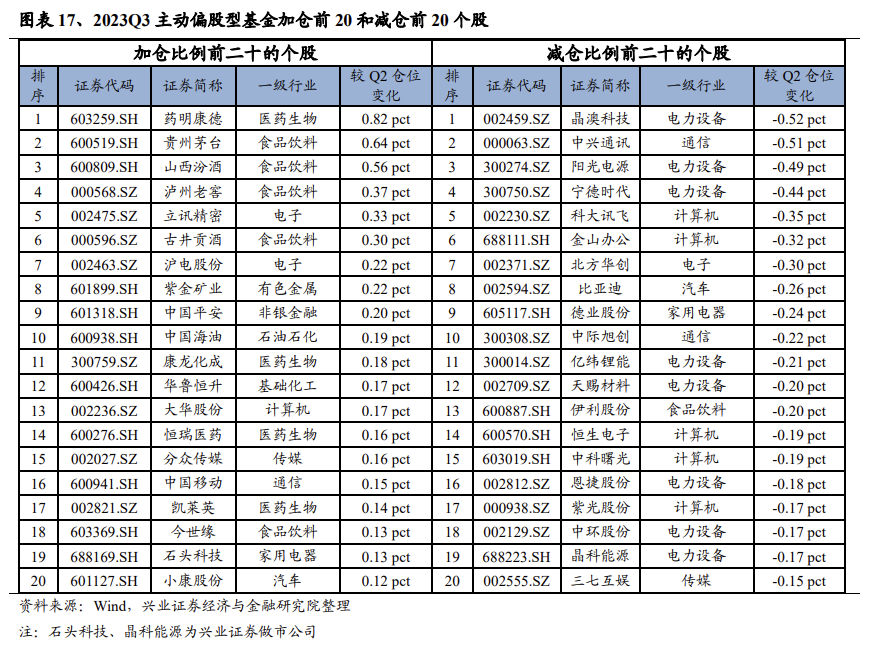 图表 17、2023Q3 主动偏股型基金加仓前 20 和减仓前 20 个股

| 加仓比例前二十的个股 | | | | | 减仓比例前二十的个股 | | | | |
|---|---|---|---|---|---|---|---|---|---|
| 排序 | 证券代码 | 证券简称 | 一级行业 | 较 Q2 仓位变化 | 排序 | 证券代码 | 证券简称 | 一级行业 | 较 Q2 仓位变化 |
| 1 | 603259.SH | 药明康德 | 医药生物 | 0.82 pct | 1 | 002459.SZ | 晶澳科技 | 电力设备 | -0.52 pct |
| 2 | 600519.SH | 贵州茅台 | 食品饮料 | 0.64 pct | 2 | 000063.SZ | 中兴通讯 | 通信 | -0.51 pct |
| 3 | 600809.SH | 山西汾酒 | 食品饮料 | 0.56 pct | 3 | 300274.SZ | 阳光电源 | 电力设备 | -0.49 pct |
| 4 | 000568.SZ | 泸州老窖 | 食品饮料 | 0.37 pct | 4 | 300750.SZ | 宁德时代 | 电力设备 | -0.44 pct |
| 5 | 002475.SZ | 立讯精密 | 电子 | 0.33 pct | 5 | 002230.SZ | 科大讯飞 | 计算机 | -0.35 pct |
| 6 | 000596.SZ | 古井贡酒 | 食品饮料 | 0.30 pct | 6 | 688111.SH | 金山办公 | 计算机 | -0.32 pct |
| 7 | 002463.SZ | 沪电股份 | 电子 | 0.22 pct | 7 | 002371.SZ | 北方华创 | 电子 | -0.30 pct |
| 8 | 601899.SH | 紫金矿业 | 有色金属 | 0.22 pct | 8 | 002594.SZ | 比亚迪 | 汽车 | -0.26 pct |
| 9 | 601318.SH | 中国平安 | 非银金融 | 0.20 pct | 9 | 605117.SH | 德业股份 | 家用电器 | -0.24 pct |
| 10 | 600938.SH | 中国海油 | 石油石化 | 0.19 pct | 10 | 300308.SZ | 中际旭创 | 通信 | -0.22 pct |
| 11 | 300759.SZ | 康龙化成 | 医药生物 | 0.18 pct | 11 | 300014.SZ | 亿纬锂能 | 电力设备 | -0.21 pct |
| 12 | 600426.SH | 华鲁恒升 | 基础化工 | 0.17 pct | 12 | 002709.SZ | 天赐材料 | 电力设备 | -0.20 pct |
| 13 | 002236.SZ | 大华股份 | 计算机 | 0.17 pct | 13 | 600887.SH | 伊利股份 | 食品饮料 | -0.20 pct |
| 14 | 600276.SH | 恒瑞医药 | 医药生物 | 0.16 pct | 14 | 600570.SH | 恒生电子 | 计算机 | -0.19 pct |
| 15 | 002027.SZ | 分众传媒 | 传媒 | 0.16 pct | 15 | 603019.SH | 中科曙光 | 计算机 | -0.19 pct |
| 16 | 600941.SH | 中国移动 | 通信 | 0.15 pct | 16 | 002812.SZ | 恩捷股份 | 电力设备 | -0.18 pct |
| 17 | 002821.SZ | 凯莱英 | 医药生物 | 0.14 pct | 17 | 000938.SZ | 紫光股份 | 计算机 | -0.17 pct |
| 18 | 603369.SH | 今世缘 | 食品饮料 | 0.13 pct | 18 | 002129.SZ | 中环股份 | 电力设备 | -0.17 pct |
| 19 | 688169.SH | 石头科技 | 家用电器 | 0.13 pct | 19 | 688223.SH | 晶科能源 | 电力设备 | -0.17 pct |
| 20 | 601127.SH | 小康股份 | 汽车 | 0.12 pct | 20 | 002555.SZ | 三七互娱 | 传媒 | -0.15 pct |

资料来源：Wind，兴业证券经济与金融研究院整理

注：石头科技、晶科能源为兴业证券做市公司